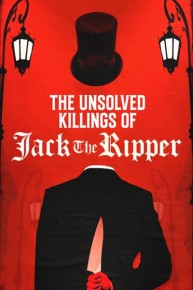 THE UNSOLVED KILLINGS OF
Jack The Ripper